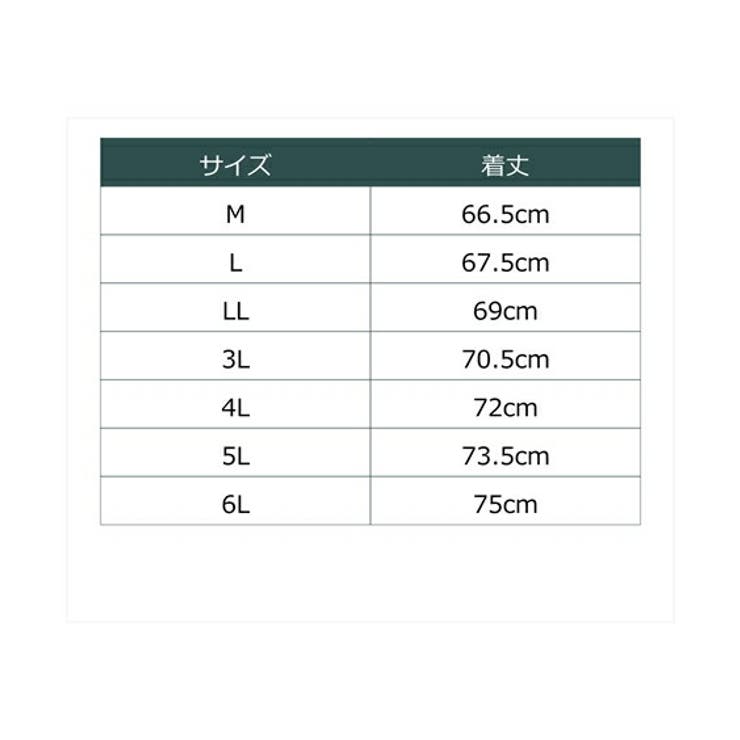 | サイズ | 着丈 |
|---|---|
| M | 66.5cm |
| L | 67.5cm |
| LL | 69cm |
| 3L | 70.5cm |
| 4L | 72cm |
| 5L | 73.5cm |
| 6L | 75cm |